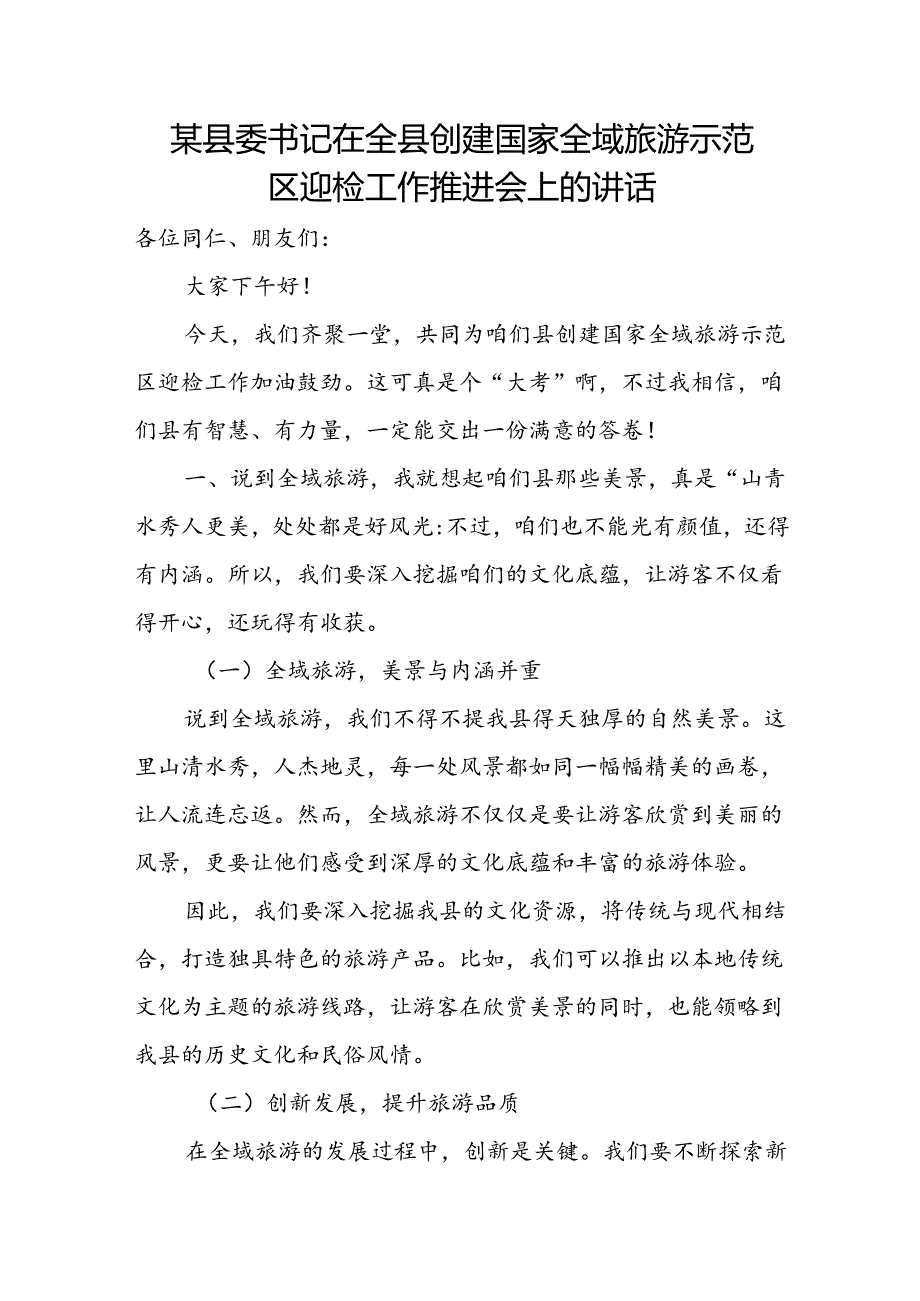 某县委书记在全县创建国家全域旅游示范区迎检工作推进会上的讲话

各位同仁、朋友们：

大家下午好！

今天，我们齐聚一堂，共同为咱们县创建国家全域旅游示范区迎检工作加油鼓劲。这可真是个“大考”啊，不过我相信，咱们县有智慧、有力量，一定能交出一份满意的答卷！

一、说到全域旅游，我就想起咱们县那些美景，真是“山青水秀人更美，处处都是好风光:不过，咱们也不能光有颜值，还得有内涵。所以，我们要深入挖掘咱们的文化底蕴，让游客不仅看得开心，还玩得有收获。

（一）全域旅游，美景与内涵并重

说到全域旅游，我们不得不提我县得天独厚的自然美景。这里山清水秀，人杰地灵，每一处风景都如同一幅幅精美的画卷，让人流连忘返。然而，全域旅游不仅仅是要让游客欣赏到美丽的风景，更要让他们感受到深厚的文化底蕴和丰富的旅游体验。

因此，我们要深入挖掘我县的文化资源，将传统与现代相结合，打造独具特色的旅游产品。比如，我们可以推出以本地传统文化为主题的旅游线路，让游客在欣赏美景的同时，也能领略到我县的历史文化和民俗风情。

（二）创新发展，提升旅游品质

在全域旅游的发展过程中，创新是关键。我们要不断探索新